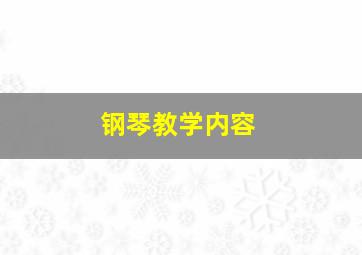 钢琴教学内容